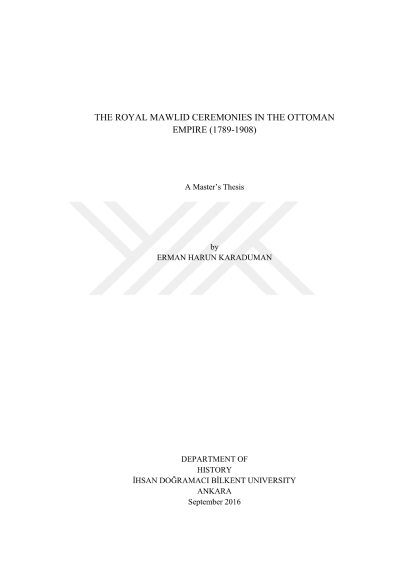 THE ROYAL MAWLID CEREMONIES IN THE OTTOMAN EMPIRE (1789-1908)

A Master's Thesis

by
ERMAN HARUN KARADUMAN

DEPARTMENT OF
HISTORY
İHSAN DOĞRAMACI BİLKENT UNIVERSITY
ANKARA
September 2016